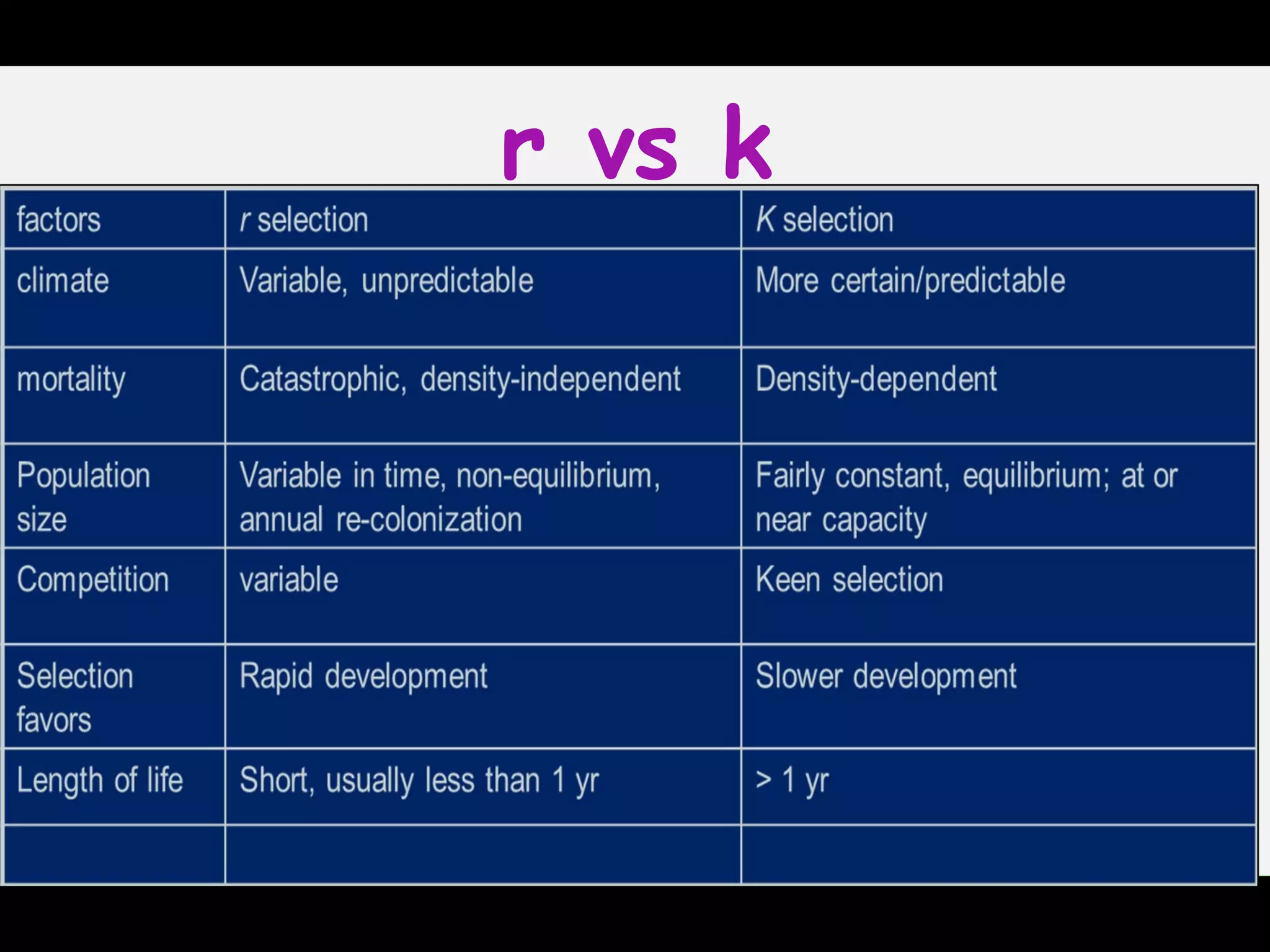 r vs k

| factors | r selection | K selection |
|---|---|---|
| climate | Variable, unpredictable | More certain/predictable |
| mortality | Catastrophic, density-independent | Density-dependent |
| Population size | Variable in time, non-equilibrium, annual re-colonization | Fairly constant, equilibrium; at or near capacity |
| Competition | variable | Keen selection |
| Selection favors | Rapid development | Slower development |
| Length of life | Short, usually less than 1 yr | > 1 yr |
| | | |